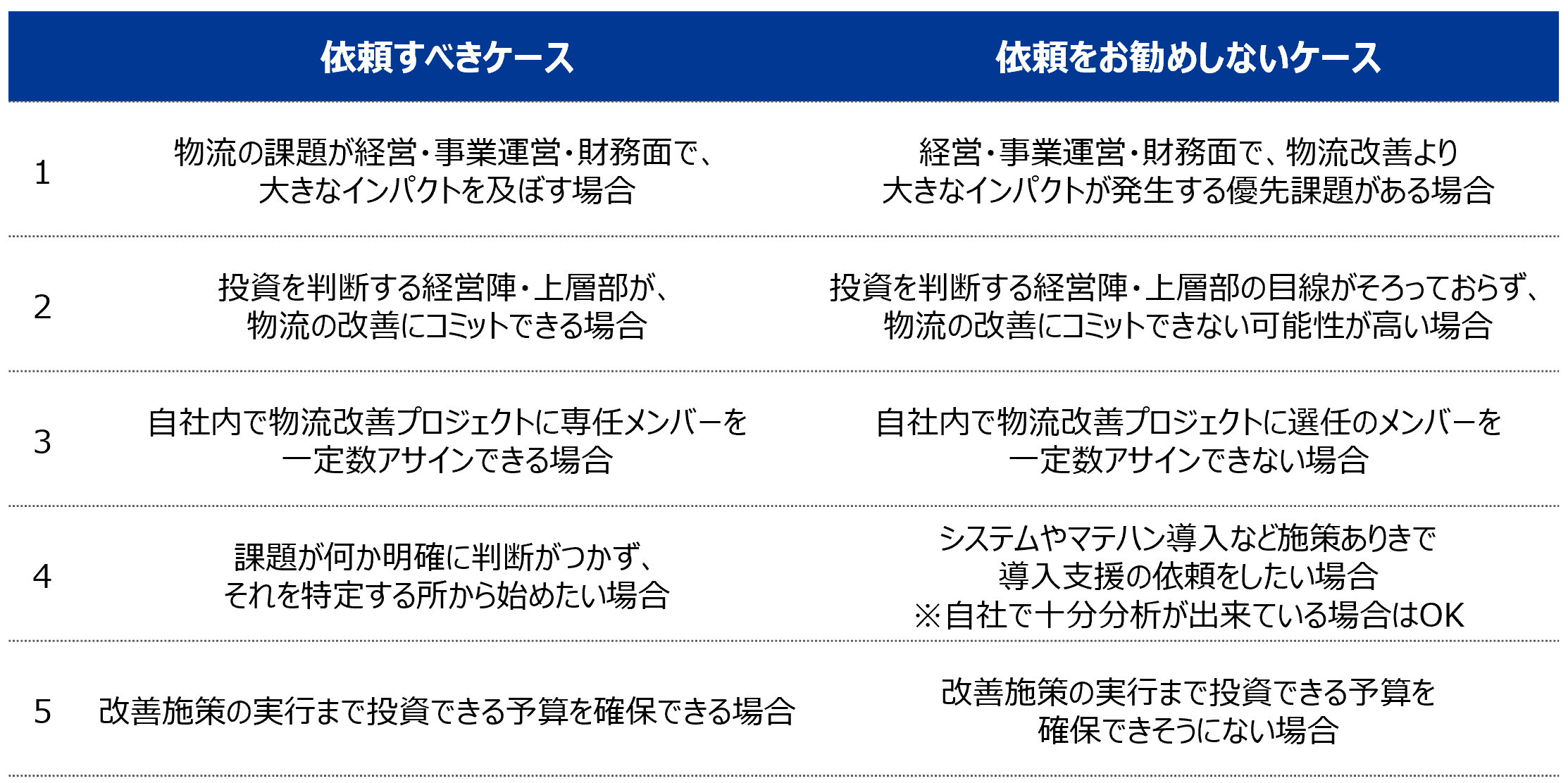 |  | 依頼すべきケース | 依頼をお勧めしないケース |
|---|---|---|
| 1 | 物流の課題が経営・事業運営・財務面で、大きなインパクトを及ぼす場合 | 経営・事業運営・財務面で、物流改善より大きなインパクトが発生する優先課題がある場合 |
| 2 | 投資を判断する経営陣・上層部が、物流の改善にコミットできる場合 | 投資を判断する経営陣・上層部の目線がそろっておらず、物流の改善にコミットできない可能性が高い場合 |
| 3 | 自社内で物流改善プロジェクトに専任メンバーを一定数アサインできる場合 | 自社内で物流改善プロジェクトに選任のメンバーを一定数アサインできない場合 |
| 4 | 課題が何か明確に判断がつかず、それを特定する所から始めたい場合 | システムやマテハン導入など施策ありきで導入支援の依頼をしたい場合 ※自社で十分分析が出来ている場合はOK |
| 5 | 改善施策の実行まで投資できる予算を確保できる場合 | 改善施策の実行まで投資できる予算を確保できそうにない場合 |